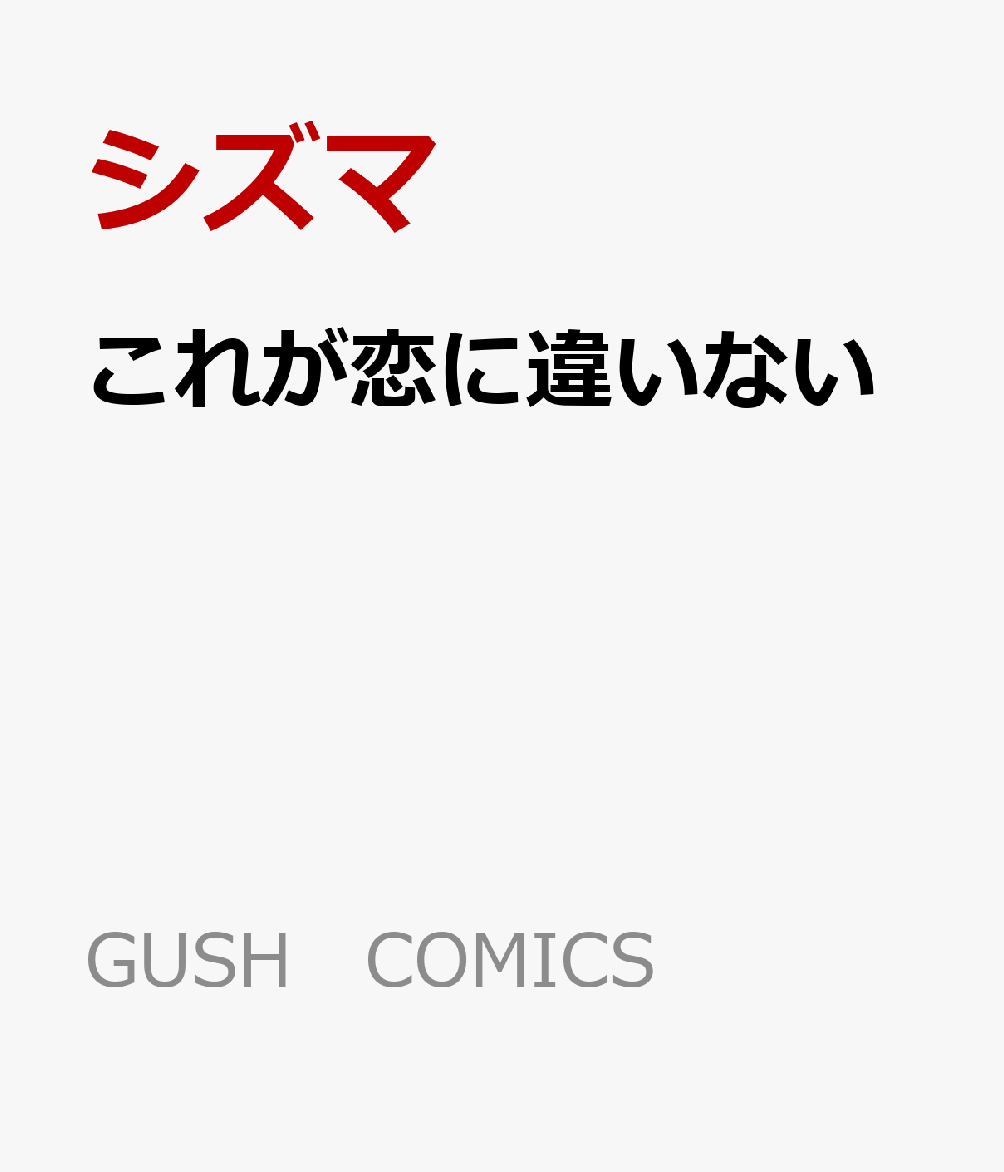 シズマ

これが恋に違いない

GUSH　COMICS